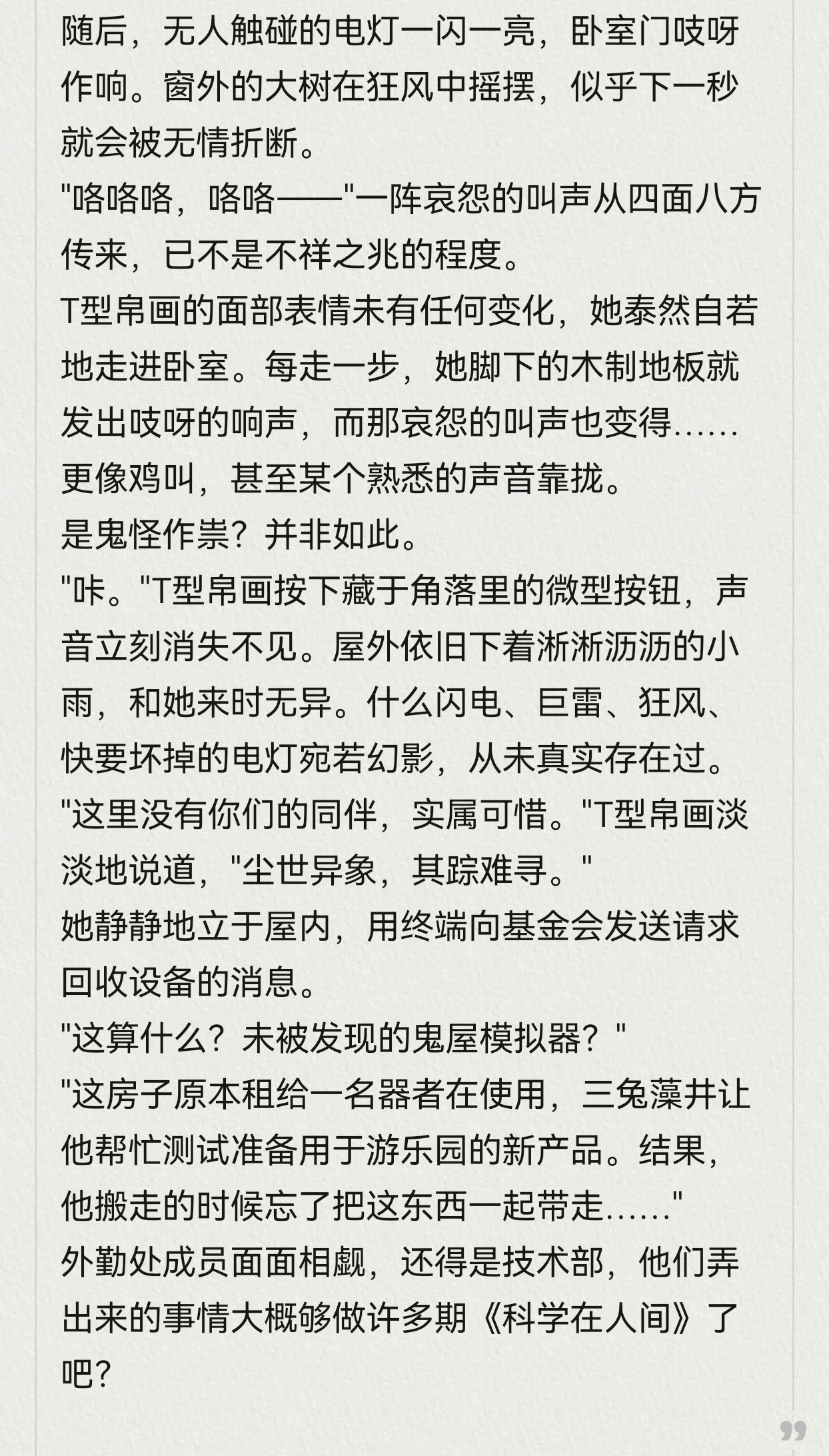 随后，无人触碰的电灯一闪一亮，卧室门吱呀作响。窗外的大树在狂风中摇摆，似乎下一秒就会被无情折断。
"咯咯咯，咯咯——"一阵哀怨的叫声从四面八方传来，已不是不祥之兆的程度。
T型帛画的面部表情未有任何变化，她泰然自若地走进卧室。每走一步，她脚下的木制地板就发出吱呀的响声，而那哀怨的叫声也变得……更像鸡叫，甚至某个熟悉的声音靠拢。
是鬼怪作祟？并非如此。
"咔。"T型帛画按下藏于角落里的微型按钮，声音立刻消失不见。屋外依旧下着淅淅沥沥的小雨，和她来时无异。什么闪电、巨雷、狂风、快要坏掉的电灯宛若幻影，从未真实存在过。
"这里没有你们的同伴，实属可惜。"T型帛画淡淡地说道，"尘世异象，其踪难寻。"
她静静地立于屋内，用终端向基金会发送请求回收设备的消息。
"这算什么？未被发现的鬼屋模拟器？"
"这房子原本租给一名器者在使用，三兔藻井让他帮忙测试准备用于游乐园的新产品。结果，他搬走的时候忘了把这东西一起带走……"
外勤处成员面面相觑，还得是技术部，他们弄出来的事情大概够做许多期《科学在人间》了吧？